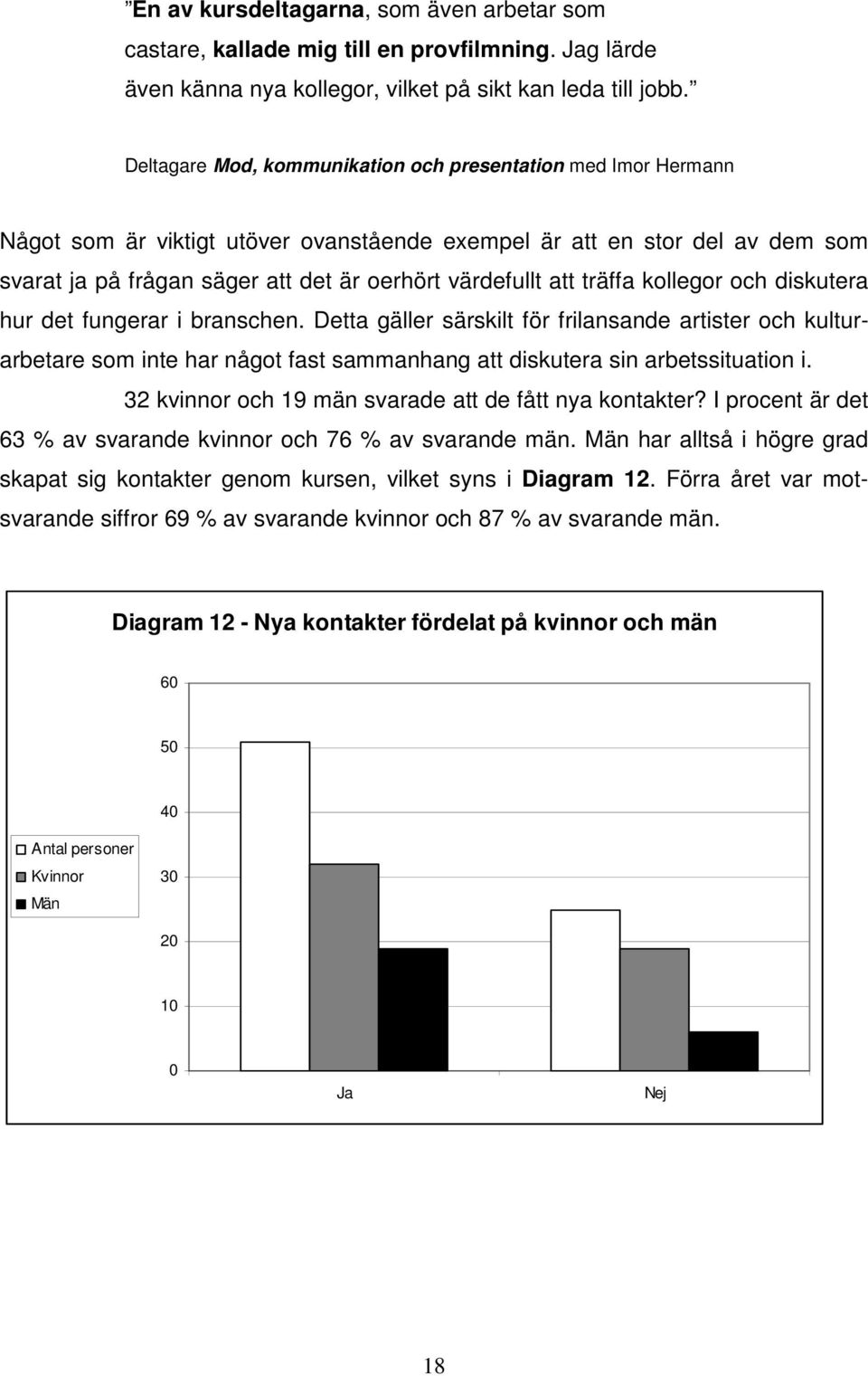 ”En av kursdeltagarna, som även arbetar som castare, kallade mig till en provfilmning. Jag lärde även känna nya kollegor, vilket på sikt kan leda till jobb.”

Deltagare Mod, kommunikation och presentation med Imor Hermann

Något som är viktigt utöver ovanstående exempel är att en stor del av dem som svarat ja på frågan säger att det är oerhört värdefullt att träffa kollegor och diskutera hur det fungerar i branschen. Detta gäller särskilt för frilansande artister och kulturarbetare som inte har något fast sammanhang att diskutera sin arbetssituation i.

32 kvinnor och 19 män svarade att de fått nya kontakter? I procent är det 63 % av svarande kvinnor och 76 % av svarande män. Män har alltså i högre grad skapat sig kontakter genom kursen, vilket syns i Diagram 12. Förra året var motsvarande siffror 69 % av svarande kvinnor och 87 % av svarande män.

Diagram 12 - Nya kontakter fördelat på kvinnor och män

60
50
40
30
20
10
0

Antal personer
Kvinnor
Män

Ja
Nej

18